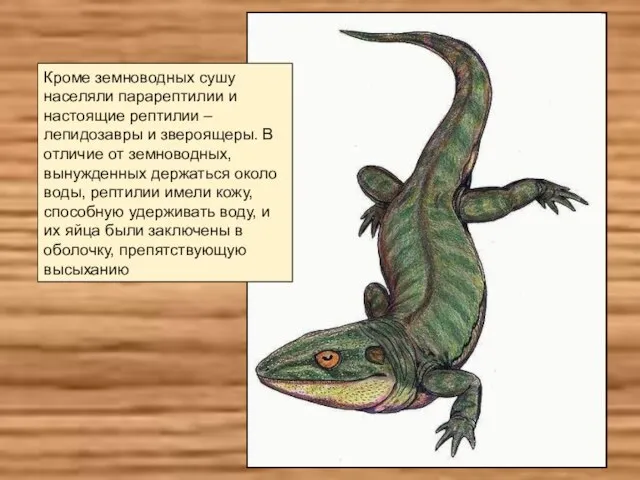 Кроме земноводных сушу населяли парарептилии и настоящие рептилии – лепидозавры и звероящеры. В отличие от земноводных, вынужденных держаться около воды, рептилии имели кожу, способную удерживать воду, и их яйца были заключены в оболочку, препятствующую высыханию